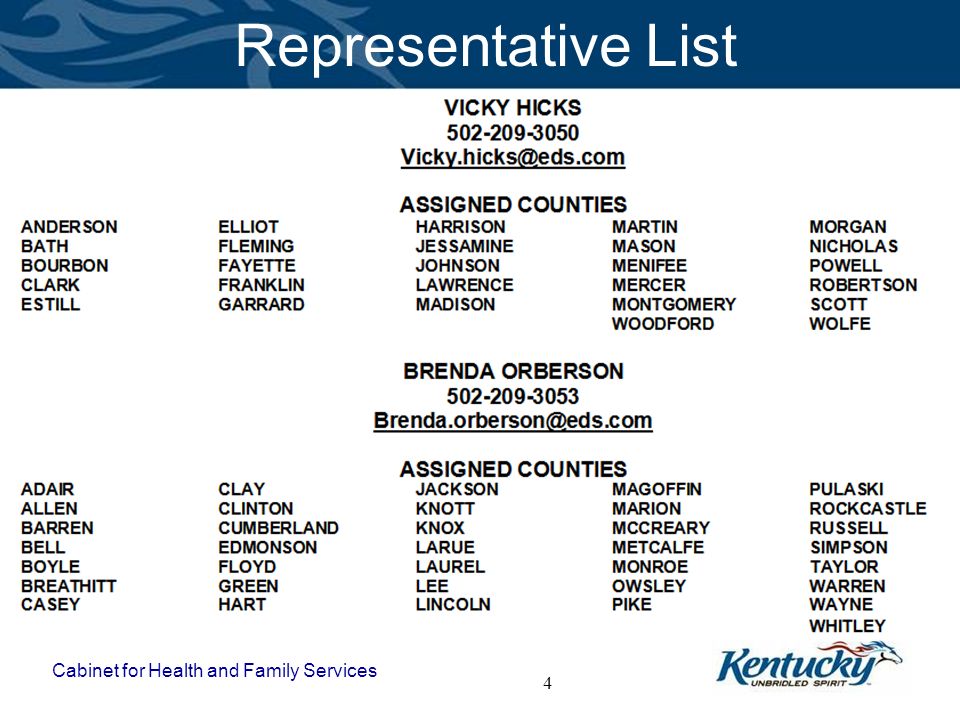 Representative List

VICKY HICKS
502-209-3050
Vicky.hicks@eds.com

ASSIGNED COUNTIES

ANDERSON
BATH
BOURBON
CLARK
ESTILL

ELLIOT
FLEMING
FAYETTE
FRANKLIN
GARRARD

HARRISON
JESSAMINE
JOHNSON
LAWRENCE
MADISON

MARTIN
MASON
MENIFEE
MERCER
MONTGOMERY
WOODFORD

MORGAN
NICHOLAS
POWELL
ROBERTSON
SCOTT
WOLFE

BRENDA ORBERSON
502-209-3053
Brenda.orberson@eds.com

ASSIGNED COUNTIES

ADAIR
ALLEN
BARREN
BELL
BOYLE
BREATHITT
CASEY

CLAY
CLINTON
CUMBERLAND
EDMONSON
FLOYD
GREEN
HART

JACKSON
KNOTT
KNOX
LARUE
LAUREL
LEE
LINCOLN

MAGOFFIN
MARION
MCCREARY
METCALFE
MONROE
OWSLEY
PIKE

PULASKI
ROCKCASTLE
RUSSELL
SIMPSON
TAYLOR
WARREN
WAYNE
WHITLEY

Cabinet for Health and Family Services

4

Kentucky
UNBRIDLED SPIRIT